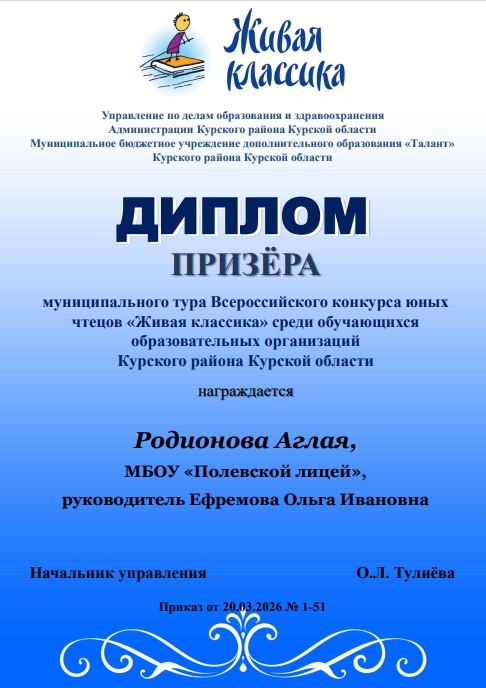 Живая классика

Управление по делам образования и здравоохранения
Администрации Курского района Курской области
Муниципальное бюджетное учреждение дополнительного образования «Талант»
Курского района Курской области

ДИПЛОМ

ПРИЗЁРА

муниципального тура Всероссийского конкурса юных чтецов «Живая классика» среди обучающихся образовательных организаций
Курского района Курской области

награждается

Родионова Аглая,

МБОУ «Полевской лицей»,

руководитель Ефремова Ольга Ивановна

Начальник управления О.Л. Тулиёва

Приказ от 20.03.2026 № 1-51